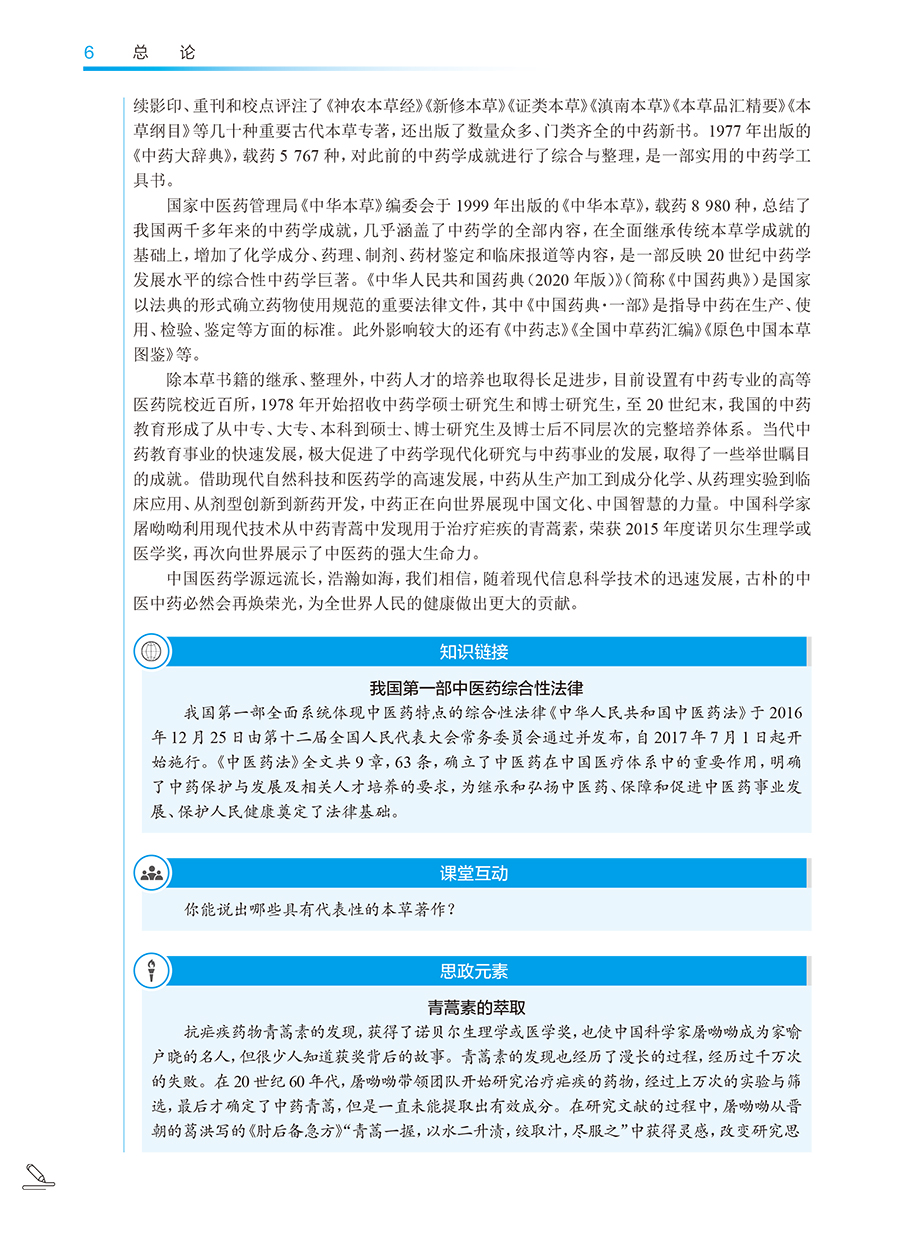 6　总　论

续影印、重刊和校点评注了《神农本草经》《新修本草》《证类本草》《滇南本草》《本草品汇精要》《本草纲目》等几十种重要古代本草专著，还出版了数量众多、门类齐全的中药新书。1977年出版的《中药大辞典》，载药5 767种，对此前的中药学成就进行了综合与整理，是一部实用的中药学工具书。

国家中医药管理局《中华本草》编委会于1999年出版的《中华本草》，载药8 980种，总结了我国两千多年来的中药学成就，几乎涵盖了中药学的全部内容，在全面继承传统本草学成就的基础上，增加了化学成分、药理、制剂、药材鉴定和临床报道等内容，是一部反映20世纪中药学发展水平的综合性中药学巨著。《中华人民共和国药典（2020年版）》（简称《中国药典》）是国家以法典的形式确立药物使用规范的重要法律文件，其中《中国药典·一部》是指导中药在生产、使用、检验、鉴定等方面的标准。此外影响较大的还有《中药志》《全国中草药汇编》《原色中国本草图鉴》等。

除本草书籍的继承、整理外，中药人才的培养也取得长足进步，目前设置有中药专业的高等医药院校近百所，1978年开始招收中药学硕士研究生和博士研究生，至20世纪末，我国的中药教育形成了从中专、大专、本科到硕士、博士研究生及博士后不同层次的完整培养体系。当代中药教育事业的快速发展，极大促进了中药学现代化研究与中药事业的发展，取得了一些举世瞩目的成就。借助现代自然科技和医药学的高速发展，中药从生产加工到成分化学、从药理实验到临床应用、从剂型创新到新药开发，中药正在向世界展现中国文化、中国智慧的力量。中国科学家屠呦呦利用现代技术从中药青蒿中发现用于治疗疟疾的青蒿素，荣获2015年度诺贝尔生理学或医学奖，再次向世界展示了中医药的强大生命力。

中国医药学源远流长，浩瀚如海，我们相信，随着现代信息科学技术的迅速发展，古朴的中医中药必然会再焕荣光，为全世界人民的健康做出更大的贡献。

知识链接

我国第一部中医药综合性法律

我国第一部全面系统体现中医药特点的综合性法律《中华人民共和国中医药法》于2016年12月25日由第十二届全国人民代表大会常务委员会通过并发布，自2017年7月1日起开始施行。《中医药法》全文共9章，63条，确立了中医药在中国医疗体系中的重要作用，明确了中药保护与发展及相关人才培养的要求，为继承和弘扬中医药、保障和促进中医药事业发展、保护人民健康奠定了法律基础。

课堂互动

你能说出哪些具有代表性的本草著作？

思政元素

青蒿素的萃取

抗疟疾药物青蒿素的发现，获得了诺贝尔生理学或医学奖，也使中国科学家屠呦呦成为家喻户晓的名人，但很少人知道获奖背后的故事。青蒿素的发现也经历了漫长的过程，经历过千万次的失败。在20世纪60年代，屠呦呦带领团队开始研究治疗疟疾的药物，经过上万次的实验与筛选，最后才确定了中药青蒿，但是一直未能提取出有效成分。在研究文献的过程中，屠呦呦从晋朝的葛洪写的《肘后备急方》“青蒿一握，以水二升渍，绞取汁，尽服之”中获得灵感，改变研究思